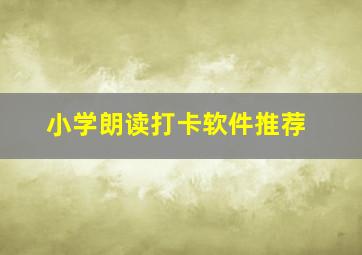 小学朗读打卡软件推荐